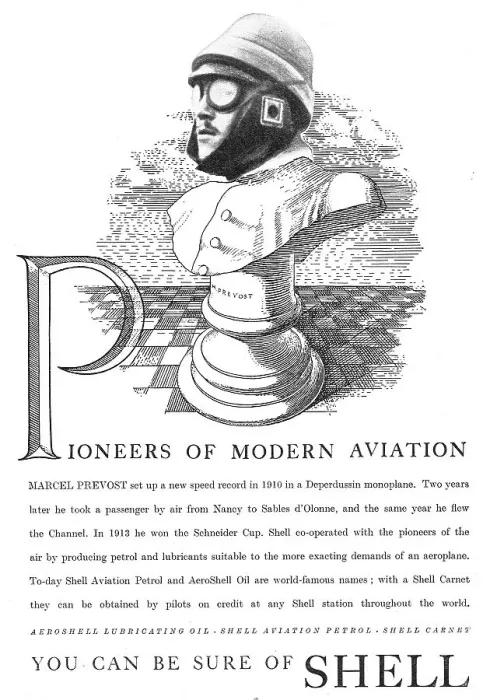 M. PREVOST

PIONEERS OF MODERN AVIATION

MARCEL PREVOST set up a new speed record in 1910 in a Deperdussin monoplane. Two years later he took a passenger by air from Nancy to Sables d'Olonne, and the same year he flew the Channel. In 1913 he won the Schneider Cup. Shell co-operated with the pioneers of the air by producing petrol and lubricants suitable to the more exacting demands of an aeroplane. To-day Shell Aviation Petrol and AeroShell Oil are world-famous names; with a Shell Carnet they can be obtained by pilots on credit at any Shell station throughout the world.

AEROSHELL LUBRICATING OIL · SHELL AVIATION PETROL · SHELL CARNET

YOU CAN BE SURE OF SHELL